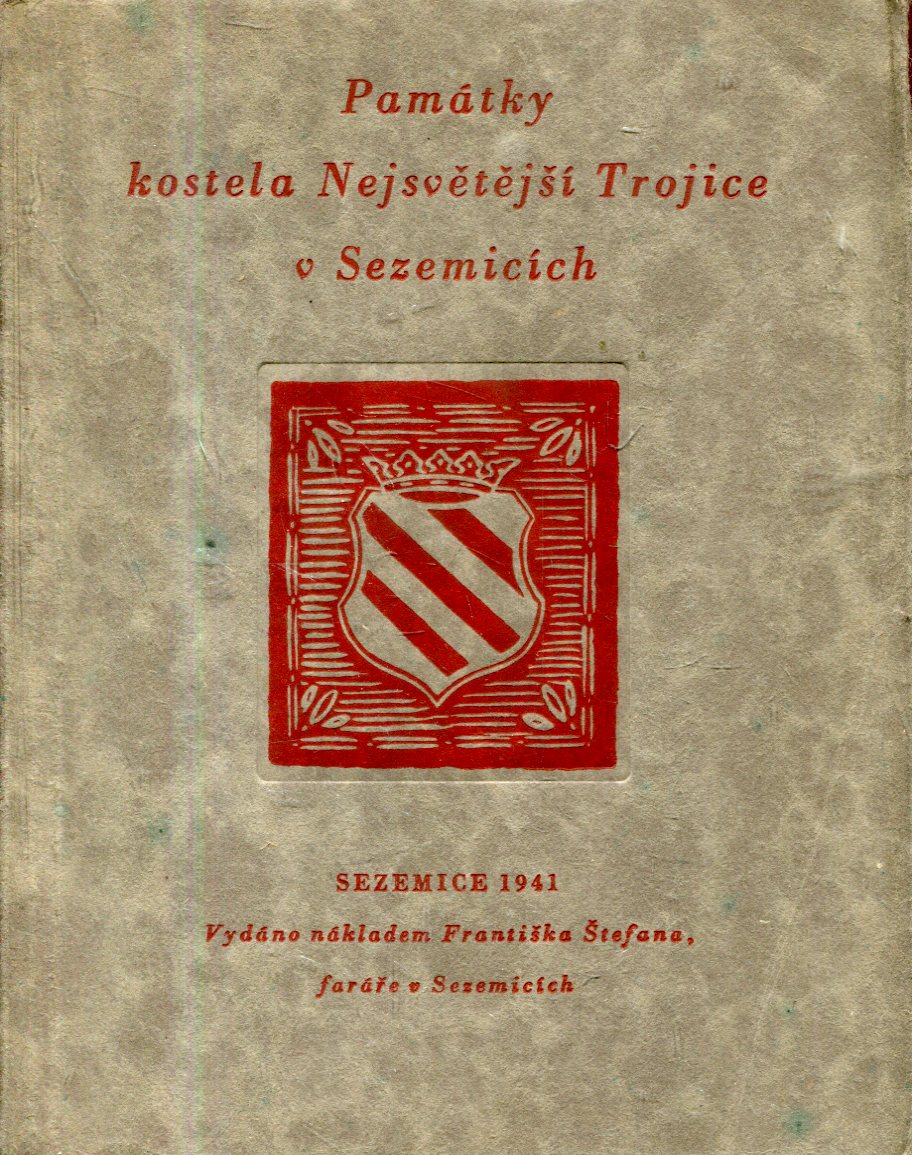 Památky kostela Nejsvětější Trojice v Sezemicích

SEZEMICE 1941
Vydáno nákladem Františka Štefana, faráře v Sezemicích